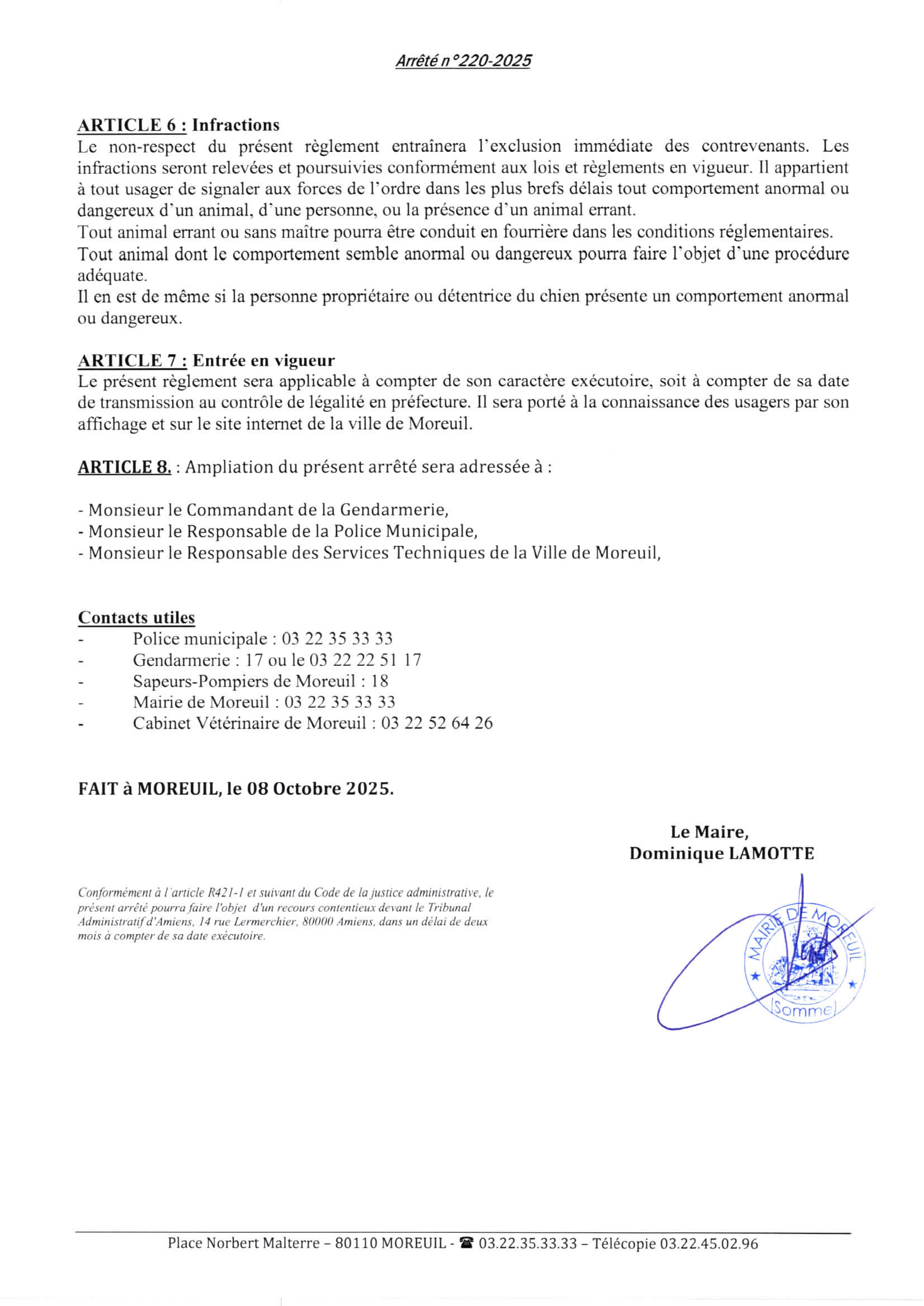 Arrêté n°220-2025

ARTICLE 6 : Infractions
Le non-respect du présent règlement entraînera l'exclusion immédiate des contrevenants. Les infractions seront relevées et poursuivies conformément aux lois et règlements en vigueur. Il appartient à tout usager de signaler aux forces de l'ordre dans les plus brefs délais tout comportement anormal ou dangereux d'un animal, d'une personne, ou la présence d'un animal errant.
Tout animal errant ou sans maître pourra être conduit en fourrière dans les conditions réglementaires.
Tout animal dont le comportement semble anormal ou dangereux pourra faire l'objet d'une procédure adéquate.
Il en est de même si la personne propriétaire ou détentrice du chien présente un comportement anormal ou dangereux.

ARTICLE 7 : Entrée en vigueur
Le présent règlement sera applicable à compter de son caractère exécutoire, soit à compter de sa date de transmission au contrôle de légalité en préfecture. Il sera porté à la connaissance des usagers par son affichage et sur le site internet de la ville de Moreuil.

ARTICLE 8. : Ampliation du présent arrêté sera adressée à :

- Monsieur le Commandant de la Gendarmerie,
- Monsieur le Responsable de la Police Municipale,
- Monsieur le Responsable des Services Techniques de la Ville de Moreuil,

Contacts utiles
- Police municipale : 03 22 35 33 33
- Gendarmerie : 17 ou le 03 22 22 51 17
- Sapeurs-Pompiers de Moreuil : 18
- Mairie de Moreuil : 03 22 35 33 33
- Cabinet Vétérinaire de Moreuil : 03 22 52 64 26

FAIT à MOREUIL, le 08 Octobre 2025.

Le Maire,
Dominique LAMOTTE

Conformément à l'article R421-1 et suivant du Code de la justice administrative, le présent arrêté pourra faire l'objet d'un recours contentieux devant le Tribunal Administratif d'Amiens, 14 rue Lermerchier, 80000 Amiens, dans un délai de deux mois à compter de sa date exécutoire.

MAIRIE DE MOREUIL
(Somme)

Place Norbert Malterre – 80110 MOREUIL - ☎ 03.22.35.33.33 – Télécopie 03.22.45.02.96